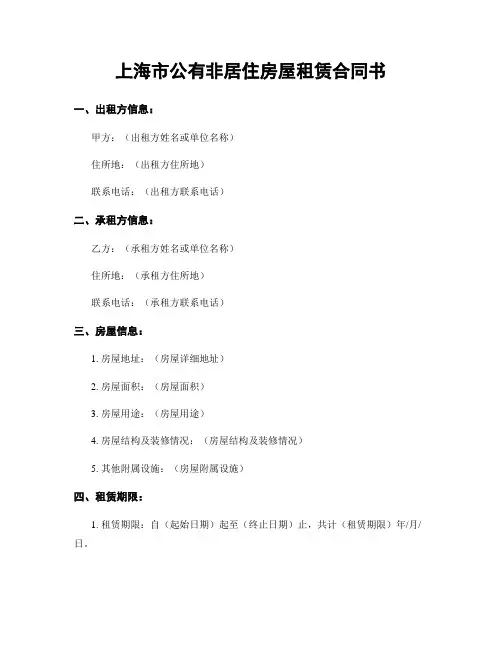 上海市公有非居住房屋租赁合同书

一、出租方信息：

甲方：（出租方姓名或单位名称）

住所地：（出租方住所地）

联系电话：（出租方联系电话）

二、承租方信息：

乙方：（承租方姓名或单位名称）

住所地：（承租方住所地）

联系电话：（承租方联系电话）

三、房屋信息：

1. 房屋地址：（房屋详细地址）

2. 房屋面积：（房屋面积）

3. 房屋用途：（房屋用途）

4. 房屋结构及装修情况：（房屋结构及装修情况）

5. 其他附属设施：（房屋附属设施）

四、租赁期限：

1. 租赁期限：自（起始日期）起至（终止日期）止，共计（租赁期限）年/月/日。